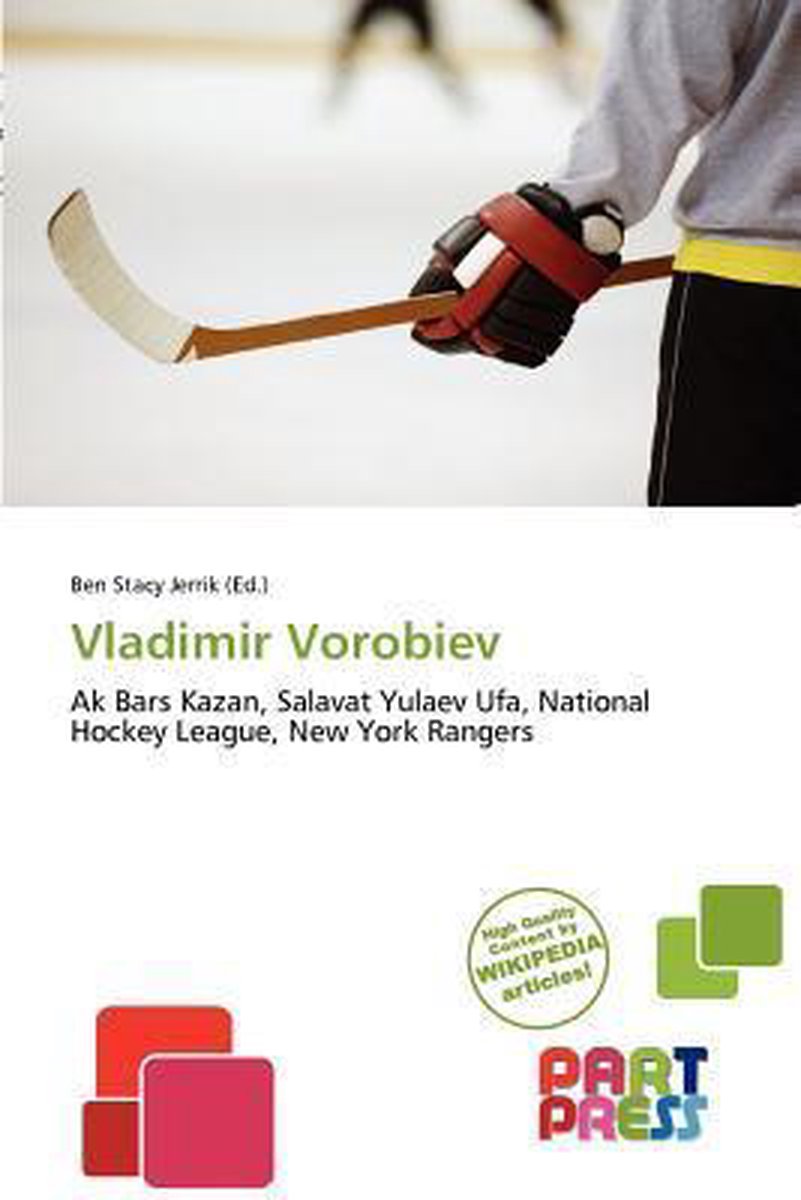 Ben Stacy Jerrik (Ed.)

Vladimir Vorobiev

Ak Bars Kazan, Salavat Yulaev Ufa, National Hockey League, New York Rangers

High Quality Content by WIKIPEDIA articles!

PART PRESS